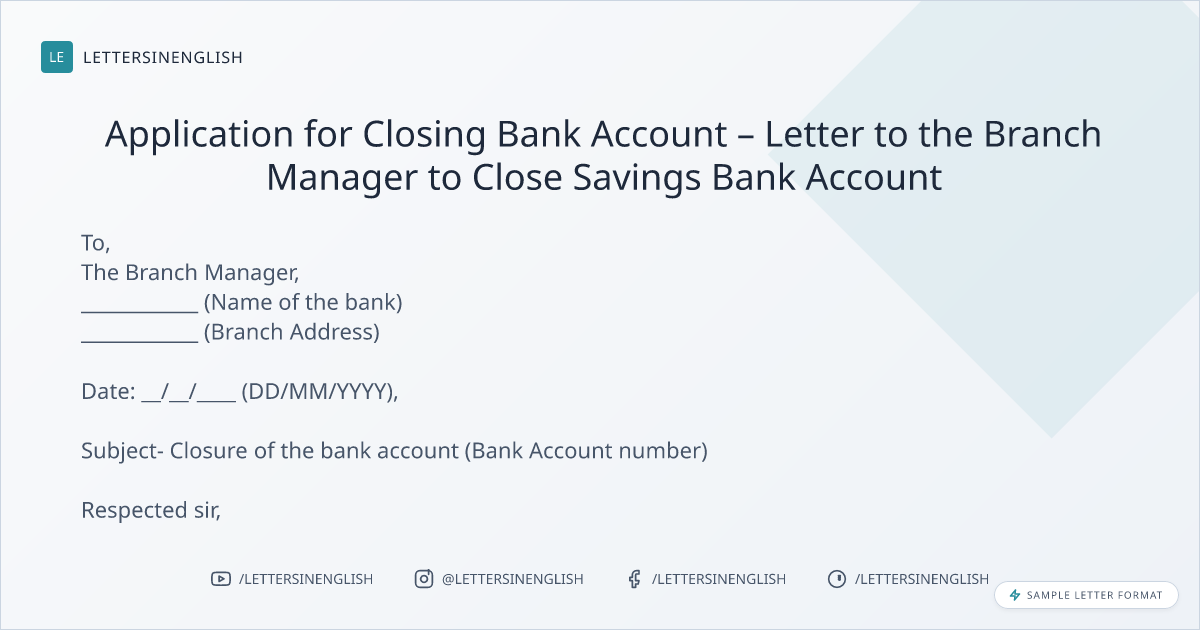 LE LETTERSINENGLISH

Application for Closing Bank Account – Letter to the Branch Manager to Close Savings Bank Account

To,
The Branch Manager,
____ (Name of the bank)
____ (Branch Address)

Date: ____/____/____ (DD/MM/YYYY),

Subject- Closure of the bank account (Bank Account number)

Respected sir,

/LETTERSINENGLISH @LETTERSINENGLISH /LETTERSINENGLISH /LETTERSINENGLISH

SAMPLE LETTER FORMAT